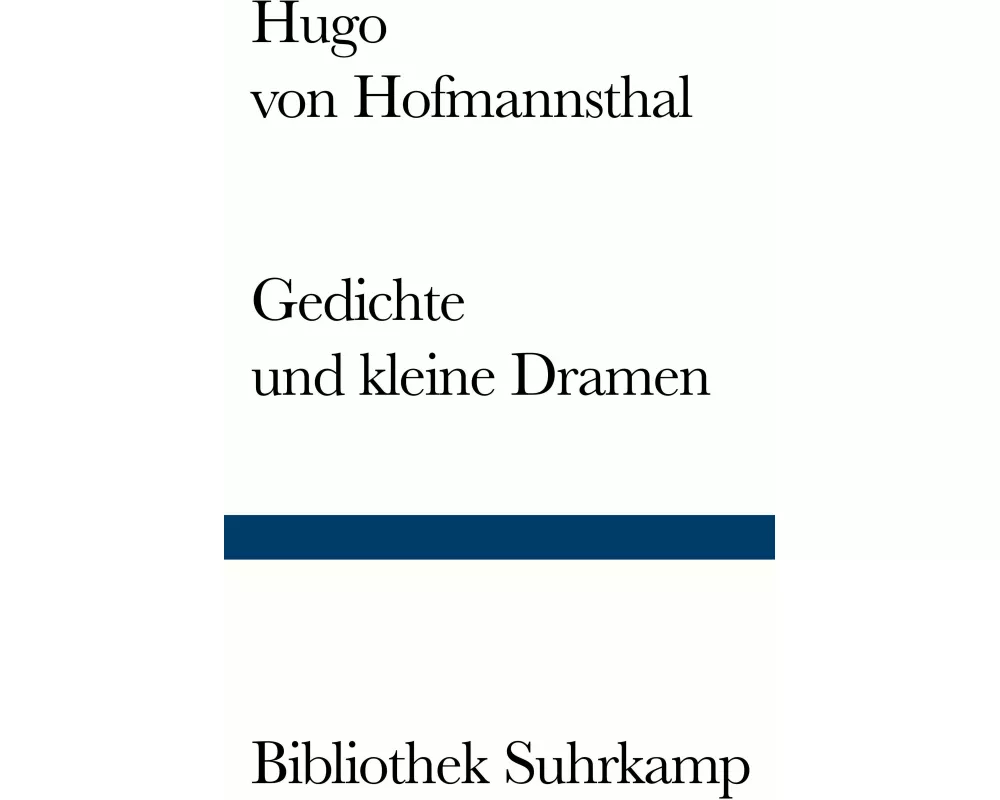 Hugo
von Hofmannsthal

Gedichte
und kleine Dramen

Bibliothek Suhrkamp